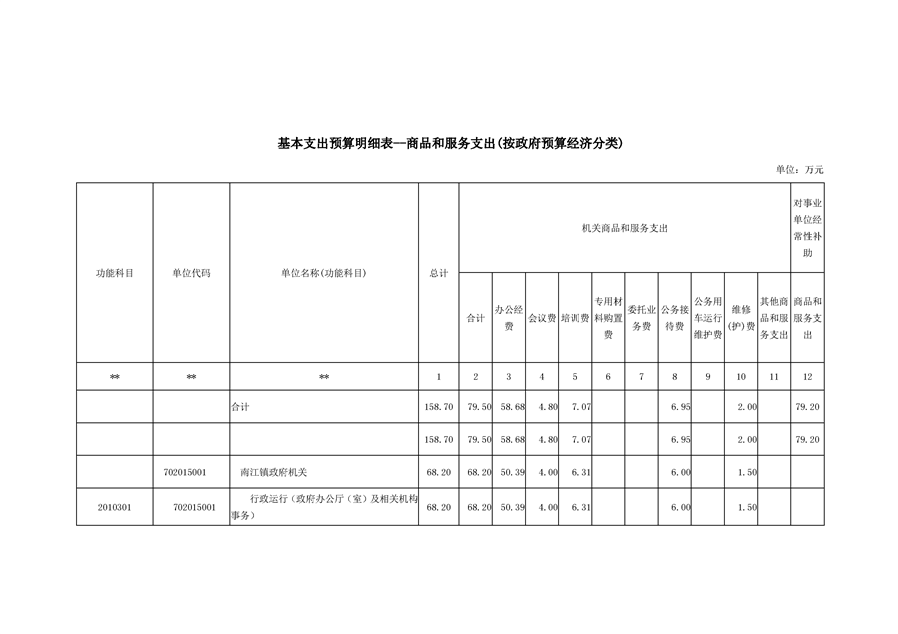 基本支出预算明细表--商品和服务支出(按政府预算经济分类)

单位：万元

| 功能科目 | 单位代码 | 单位名称(功能科目) | 总计 | 机关商品和服务支出 | | | | | | | | | | 对事业单位经常性补助 |
|---|---|---|---|---|---|---|---|---|---|---|---|---|---|---|
| | | | | 合计 | 办公经费 | 会议费 | 培训费 | 专用材料购置费 | 委托业务费 | 公务接待费 | 公务用车运行维护费 | 维修(护)费 | 其他商品和服务支出 | 商品和服务支出 |
| ** | ** | ** | 1 | 2 | 3 | 4 | 5 | 6 | 7 | 8 | 9 | 10 | 11 | 12 |
| | | 合计 | 158.70 | 79.50 | 58.68 | 4.80 | 7.07 | | | 6.95 | | 2.00 | | 79.20 |
| | | | 158.70 | 79.50 | 58.68 | 4.80 | 7.07 | | | 6.95 | | 2.00 | | 79.20 |
| | 702015001 | 南江镇政府机关 | 68.20 | 68.20 | 50.39 | 4.00 | 6.31 | | | 6.00 | | 1.50 | | |
| 2010301 | 702015001 | 行政运行（政府办公厅（室）及相关机构事务） | 68.20 | 68.20 | 50.39 | 4.00 | 6.31 | | | 6.00 | | 1.50 | | |